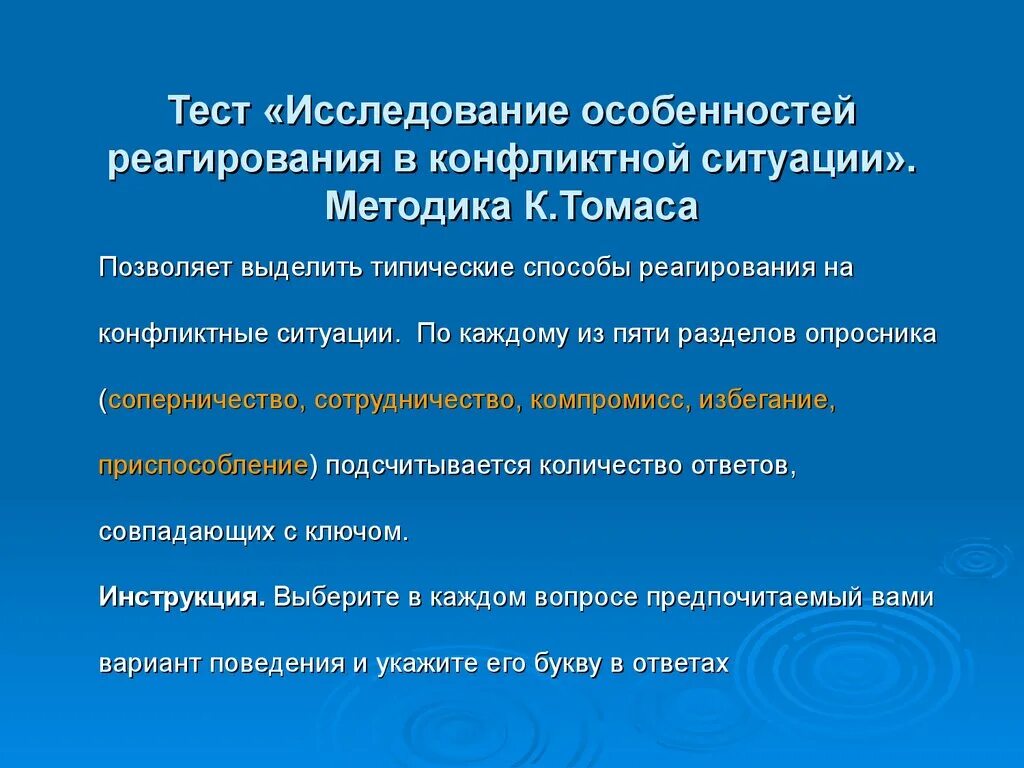 Тест «Исследование особенностей реагирования в конфликтной ситуации». Методика К.Томаса

Позволяет выделить типические способы реагирования на конфликтные ситуации. По каждому из пяти разделов опросника (соперничество, сотрудничество, компромисс, избегание, приспособление) подсчитывается количество ответов, совпадающих с ключом.

Инструкция. Выберите в каждом вопросе предпочитаемый вами вариант поведения и укажите его букву в ответах